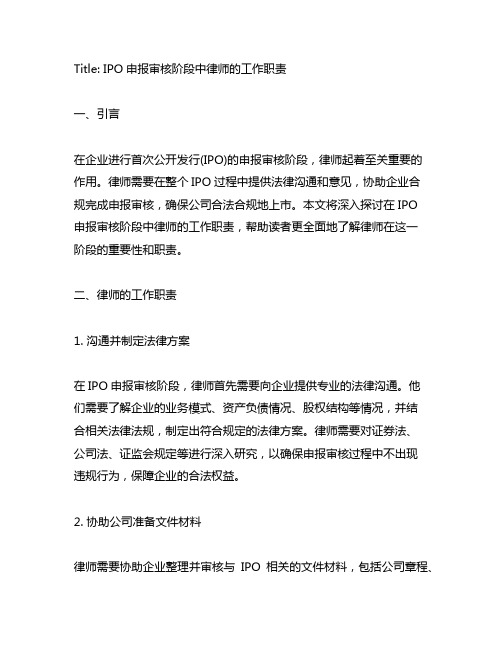 Title: IPO 申报审核阶段中律师的工作职责

一、引言

在企业进行首次公开发行(IPO)的申报审核阶段，律师起着至关重要的作用。律师需要在整个 IPO 过程中提供法律沟通和意见，协助企业合规完成申报审核，确保公司合法合规地上市。本文将深入探讨在 IPO 申报审核阶段中律师的工作职责，帮助读者更全面地了解律师在这一阶段的重要性和职责。

二、律师的工作职责

1. 沟通并制定法律方案

在 IPO 申报审核阶段，律师首先需要向企业提供专业的法律沟通。他们需要了解企业的业务模式、资产负债情况、股权结构等情况，并结合相关法律法规，制定出符合规定的法律方案。律师需要对证券法、公司法、证监会规定等进行深入研究，以确保申报审核过程中不出现违规行为，保障企业的合法权益。

2. 协助公司准备文件材料

律师需要协助企业整理并审核与 IPO 相关的文件材料，包括公司章程、